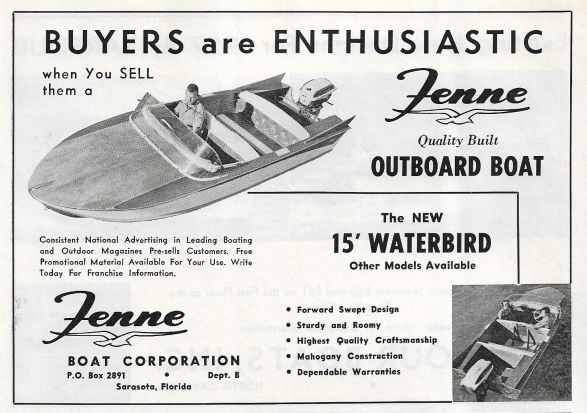 BUYERS are ENTHUSIASTIC

when You SELL them a

Fenne

Quality Built

OUTBOARD BOAT

The NEW

15' WATERBIRD

Other Models Available

Consistent National Advertising in Leading Boating and Outdoor Magazines Pre-sells Customers. Free Promotional Material Available For Your Use. Write Today For Franchise Information.

Fenne

BOAT CORPORATION

P.O. Box 2891 • Dept. B

Sarasota, Florida

• Forward Swept Design
• Sturdy and Roomy
• Highest Quality Craftsmanship
• Mahogany Construction
• Dependable Warranties